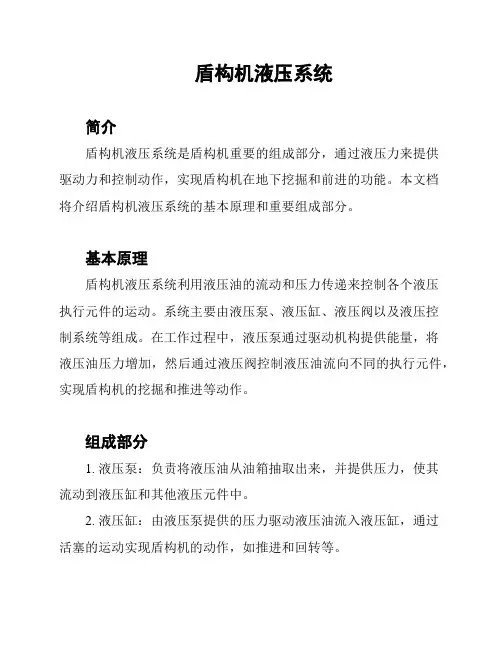 盾构机液压系统

简介

盾构机液压系统是盾构机重要的组成部分，通过液压力来提供驱动力和控制动作，实现盾构机在地下挖掘和前进的功能。本文档将介绍盾构机液压系统的基本原理和重要组成部分。

基本原理

盾构机液压系统利用液压油的流动和压力传递来控制各个液压执行元件的运动。系统主要由液压泵、液压缸、液压阀以及液压控制系统等组成。在工作过程中，液压泵通过驱动机构提供能量，将液压油压力增加，然后通过液压阀控制液压油流向不同的执行元件，实现盾构机的挖掘和推进等动作。

组成部分

1. 液压泵：负责将液压油从油箱抽取出来，并提供压力，使其流动到液压缸和其他液压元件中。

2. 液压缸：由液压泵提供的压力驱动液压油流入液压缸，通过活塞的运动实现盾构机的动作，如推进和回转等。